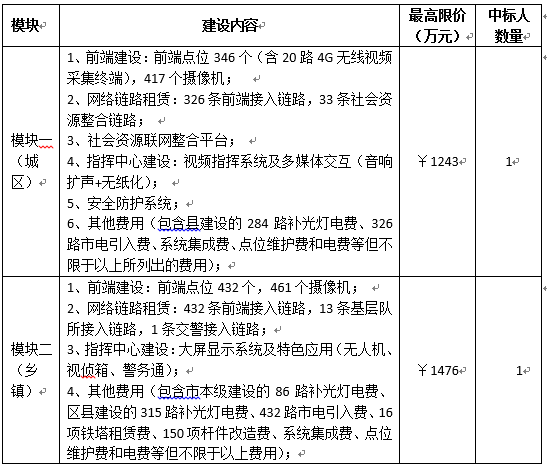 | 模块 | 建设内容 | 最高限价（万元） | 中标人数量 |
|---|---|---|---|
| 模块一（城区） | 1、前端建设：前端点位 346 个（含 20 路 4G 无线视频采集终端），417 个摄像机；<br>2、网络链路租赁：326 条前端接入链路，33 条社会资源整合链路；<br>3、社会资源联网整合平台；<br>4、指挥中心建设：视频指挥系统及多媒体交互（音响扩声+无纸化）；<br>5、安全防护系统；<br>6、其他费用（包含县建设的 284 路补光灯电费、326 路市电引入费、系统集成费、点位维护费和电费等但不限于以上所列出的费用）； | ￥1243 | 1 |
| 模块二（乡镇） | 1、前端建设：前端点位 432 个，461 个摄像机；<br>2、网络链路租赁：432 条前端接入链路，13 条基层队所接入链路，1 条交警接入链路；<br>3、指挥中心建设：大屏显示系统及特色应用（无人机、视侦箱、警务通）；<br>4、其他费用（包含市本级建设的 86 路补光灯电费、区县建设的 315 路补光灯电费、432 路市电引入费、16 项铁塔租赁费、150 项杆件改造费、系统集成费、点位维护费和电费等但不限于以上费用）； | ￥1476 | 1 |